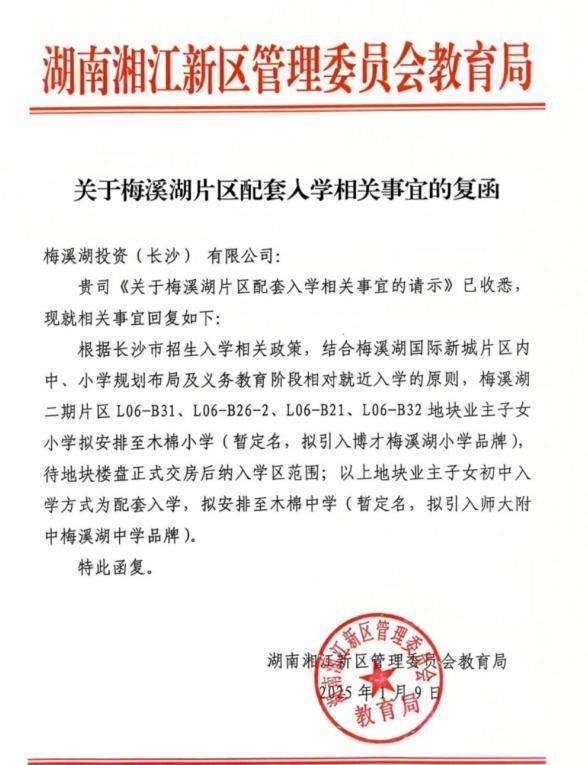 湖南湘江新区管理委员会教育局

关于梅溪湖片区配套入学相关事宜的复函

梅溪湖投资（长沙） 有限公司:

贵司《关于梅溪湖片区配套入学相关事宜的请示》已收悉，现就相关事宜回复如下:

根据长沙市招生入学相关政策，结合梅溪湖国际新城片区内中、小学规划布局及义务教育阶段相对就近入学的原则，梅溪湖二期片区 L06-B31、L06-B26-2、L06-B21、L06-B32 地块业主子女小学拟安排至木棉小学（暂定名，拟引入博才梅溪湖小学品牌），待地块楼盘正式交房后纳入学区范围；以上地块业主子女初中入学方式为配套入学，拟安排至木棉中学（暂定名，拟引入师大附中梅溪湖中学品牌）。

特此函复。

湖南湘江新区管理委员会教育局
2025 年 1 月 9 日

湖南湘江新区管理委员会
教育局